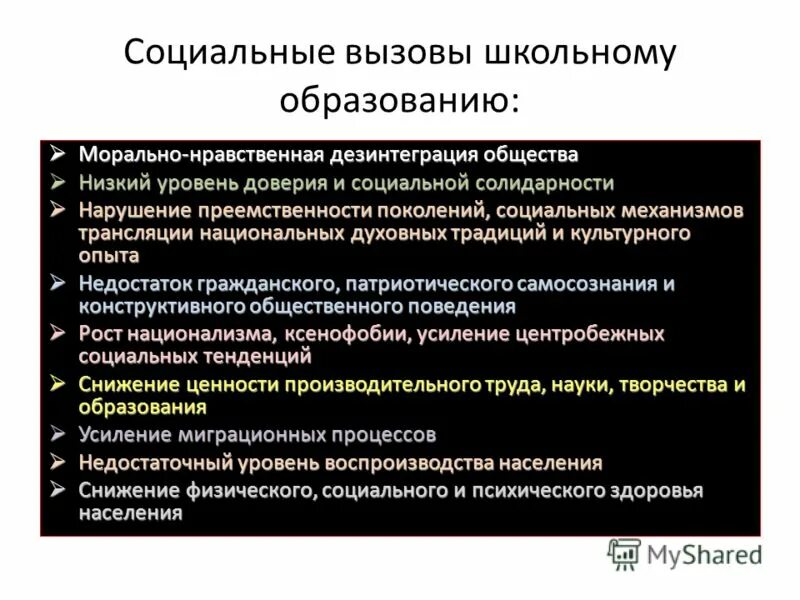 Социальные вызовы школьному образованию:

➢ Морально-нравственная дезинтеграция общества
➢ Низкий уровень доверия и социальной солидарности
➢ Нарушение преемственности поколений, социальных механизмов трансляции национальных духовных традиций и культурного опыта
➢ Недостаток гражданского, патриотического самосознания и конструктивного общественного поведения
➢ Рост национализма, ксенофобии, усиление центробежных социальных тенденций
➢ Снижение ценности производительного труда, науки, творчества и образования
➢ Усиление миграционных процессов
➢ Недостаточный уровень воспроизводства населения
➢ Снижение физического, социального и психического здоровья населения

MyShared